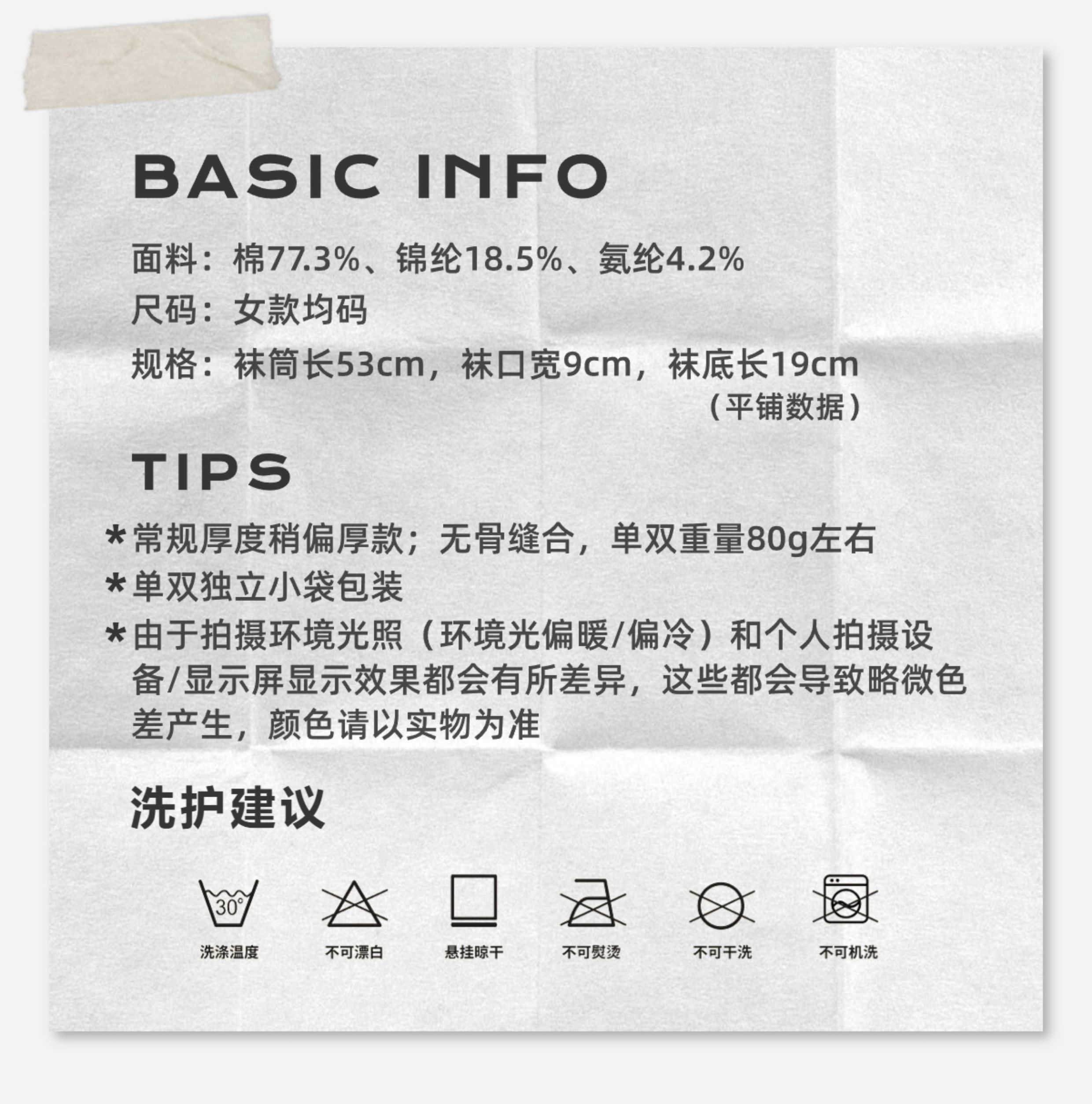 BASIC INFO

面料：棉77.3%、锦纶18.5%、氨纶4.2%

尺码：女款均码

规格：袜筒长53cm，袜口宽9cm，袜底长19cm
（平铺数据）

TIPS

*常规厚度稍偏厚款；无骨缝合，单双重量80g左右

*单双独立小袋包装

*由于拍摄环境光照（环境光偏暖/偏冷）和个人拍摄设备/显示屏显示效果都会有所差异，这些都会导致略微色差产生，颜色请以实物为准

洗护建议

30°
洗涤温度 不可漂白 悬挂晾干 不可熨烫 不可干洗 不可机洗